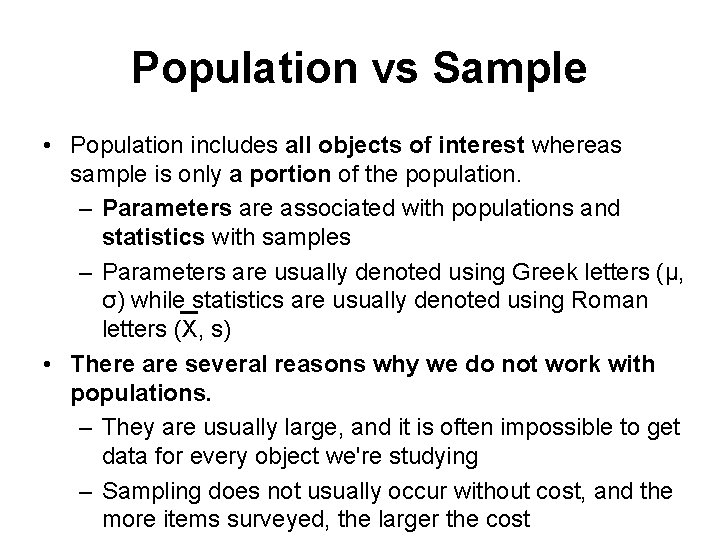 Population vs Sample

• Population includes all objects of interest whereas sample is only a portion of the population.

- Parameters are associated with populations and statistics with samples

- Parameters are usually denoted using Greek letters (μ, σ) while statistics are usually denoted using Roman letters ($\bar{X}$, s)

• There are several reasons why we do not work with populations.

- They are usually large, and it is often impossible to get data for every object we're studying

- Sampling does not usually occur without cost, and the more items surveyed, the larger the cost